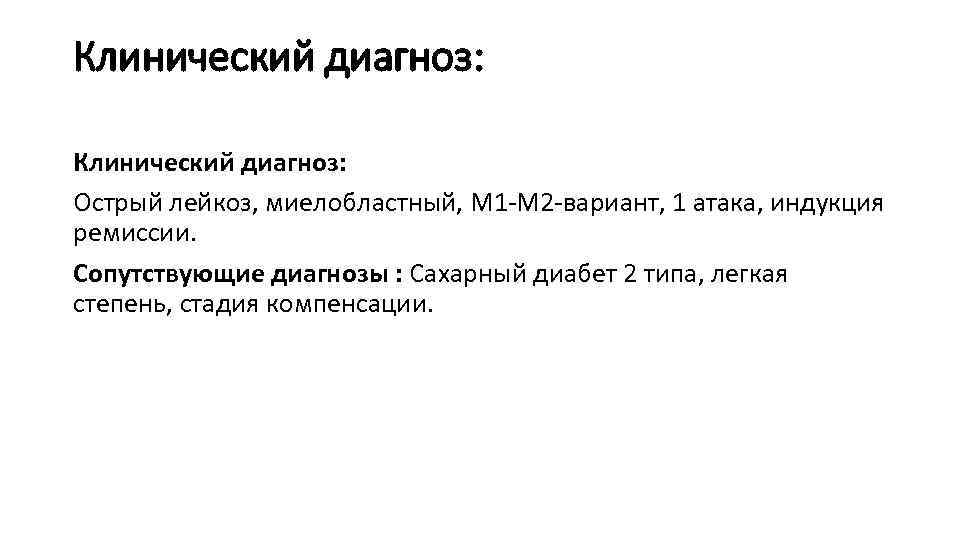 Клинический диагноз:

Клинический диагноз:

Острый лейкоз, миелобластный, М1-М2-вариант, 1 атака, индукция ремиссии.

Сопутствующие диагнозы : Сахарный диабет 2 типа, легкая степень, стадия компенсации.